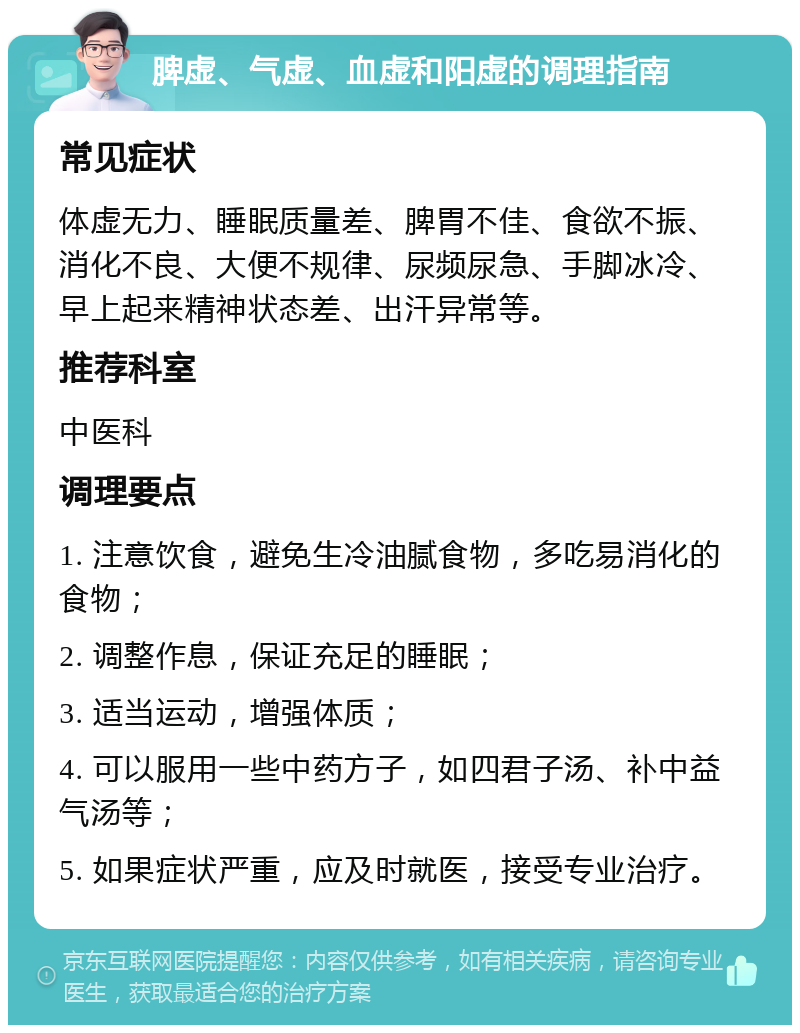 脾虚、气虚、血虚和阳虚的调理指南

常见症状

体虚无力、睡眠质量差、脾胃不佳、食欲不振、消化不良、大便不规律、尿频尿急、手脚冰冷、早上起来精神状态差、出汗异常等。

推荐科室

中医科

调理要点

1. 注意饮食，避免生冷油腻食物，多吃易消化的食物；

2. 调整作息，保证充足的睡眠；

3. 适当运动，增强体质；

4. 可以服用一些中药方子，如四君子汤、补中益气汤等；

5. 如果症状严重，应及时就医，接受专业治疗。

京东互联网医院提醒您：内容仅供参考，如有相关疾病，请咨询专业医生，获取最适合您的治疗方案